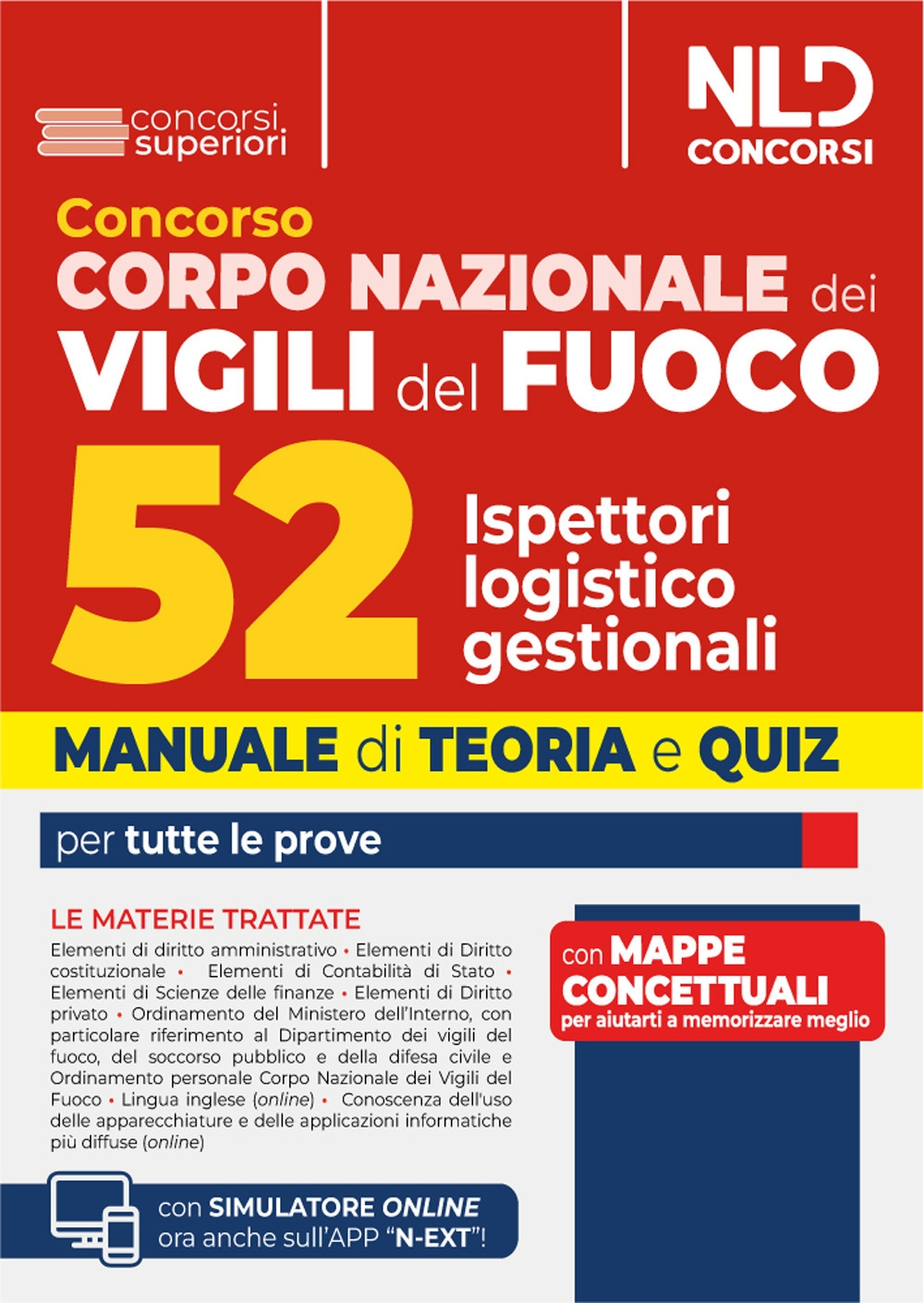 concorsi superiori

NLD CONCORSI

Concorso
CORPO NAZIONALE dei
VIGILI del FUOCO

52 Ispettori logistico gestionali

MANUALE di TEORIA e QUIZ

per tutte le prove

LE MATERIE TRATTATE
Elementi di diritto amministrativo • Elementi di Diritto costituzionale • Elementi di Contabilità di Stato • Elementi di Scienze delle finanze • Elementi di Diritto privato • Ordinamento del Ministero dell'Interno, con particolare riferimento al Dipartimento dei vigili del fuoco, del soccorso pubblico e della difesa civile e Ordinamento personale Corpo Nazionale dei Vigili del Fuoco • Lingua inglese (online) • Conoscenza dell'uso delle apparecchiature e delle applicazioni informatiche più diffuse (online)

con MAPPE CONCETTUALI
per aiutarti a memorizzare meglio

con SIMULATORE ONLINE
ora anche sull'APP "N-EXT"!